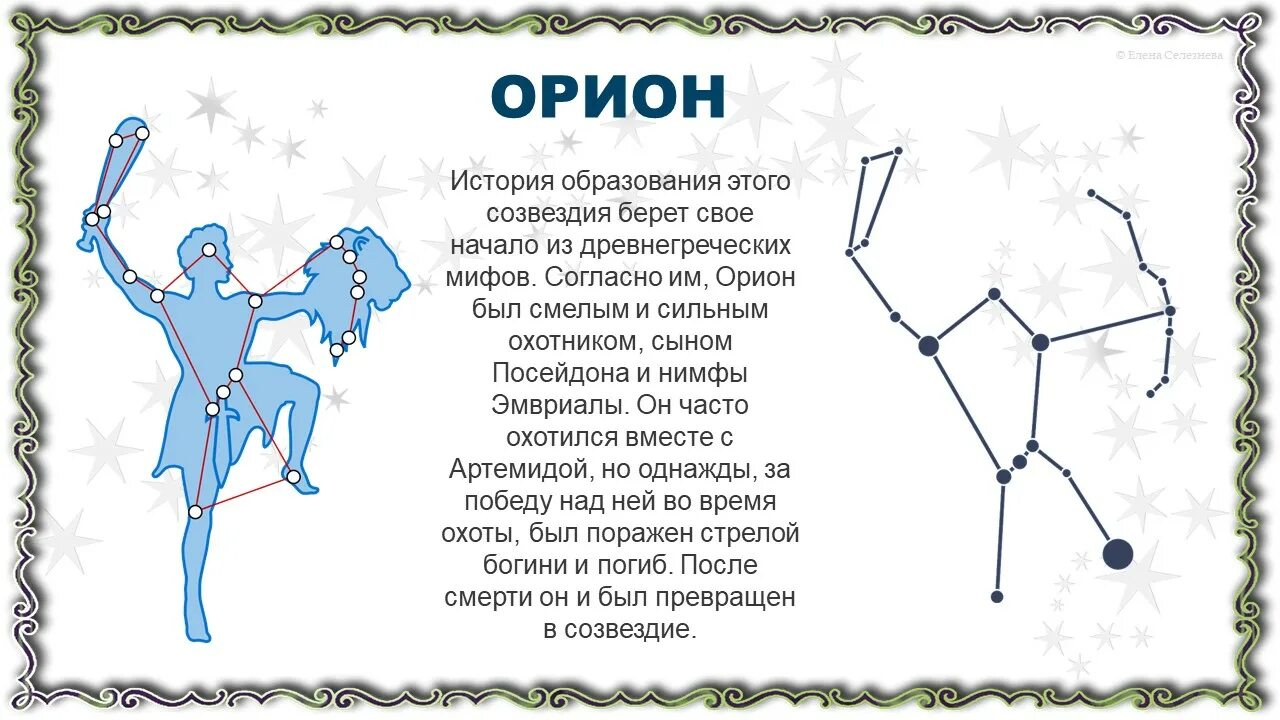 © Елена Селезнева

ОРИОН

История образования этого созвездия берет свое начало из древнегреческих мифов. Согласно им, Орион был смелым и сильным охотником, сыном Посейдона и нимфы Эмвриалы. Он часто охотился вместе с Артемидой, но однажды, за победу над ней во время охоты, был поражен стрелой богини и погиб. После смерти он и был превращен в созвездие.